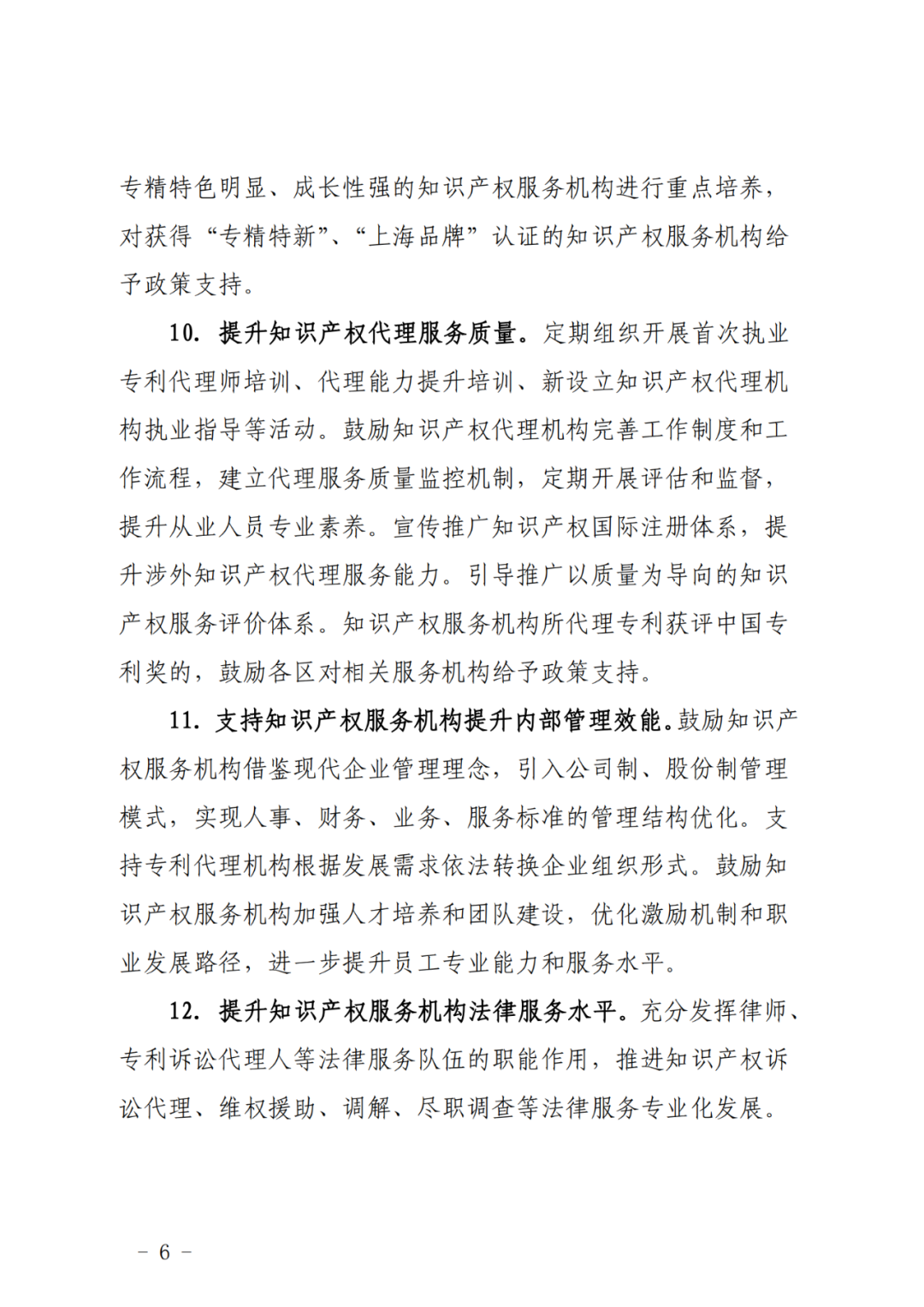 专精特色明显、成长性强的知识产权服务机构进行重点培养，对获得“专精特新”、“上海品牌”认证的知识产权服务机构给予政策支持。

10. 提升知识产权代理服务质量。定期组织开展首次执业专利代理师培训、代理能力提升培训、新设立知识产权代理机构执业指导等活动。鼓励知识产权代理机构完善工作制度和工作流程，建立代理服务质量监控机制，定期开展评估和监督，提升从业人员专业素养。宣传推广知识产权国际注册体系，提升涉外知识产权代理服务能力。引导推广以质量为导向的知识产权服务评价体系。知识产权服务机构所代理专利获评中国专利奖的，鼓励各区对相关服务机构给予政策支持。

11. 支持知识产权服务机构提升内部管理效能。鼓励知识产权服务机构借鉴现代企业管理理念，引入公司制、股份制管理模式，实现人事、财务、业务、服务标准的管理结构优化。支持专利代理机构根据发展需求依法转换企业组织形式。鼓励知识产权服务机构加强人才培养和团队建设，优化激励机制和职业发展路径，进一步提升员工专业能力和服务水平。

12. 提升知识产权服务机构法律服务水平。充分发挥律师、专利诉讼代理人等法律服务队伍的职能作用，推进知识产权诉讼代理、维权援助、调解、尽职调查等法律服务专业化发展。

－ 6 －